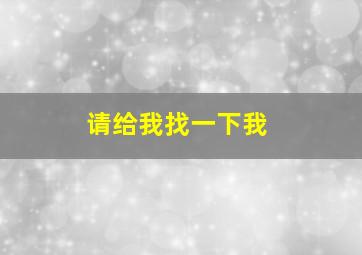 请给我找一下我